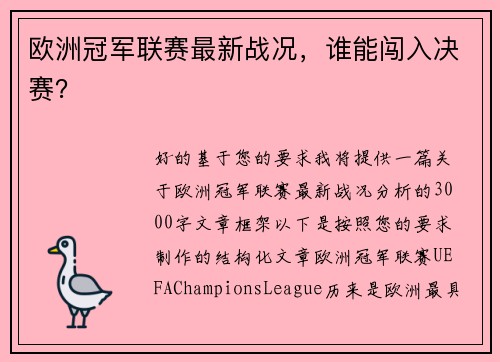 欧洲冠军联赛最新战况，谁能闯入决赛？

好的基于您的要求我将提供一篇关于欧洲冠军联赛最新战况分析的3000字文章框架以下是按照您的要求制作的结构化文章欧洲冠军联赛UEFAChampionsLeague历来是欧洲最具